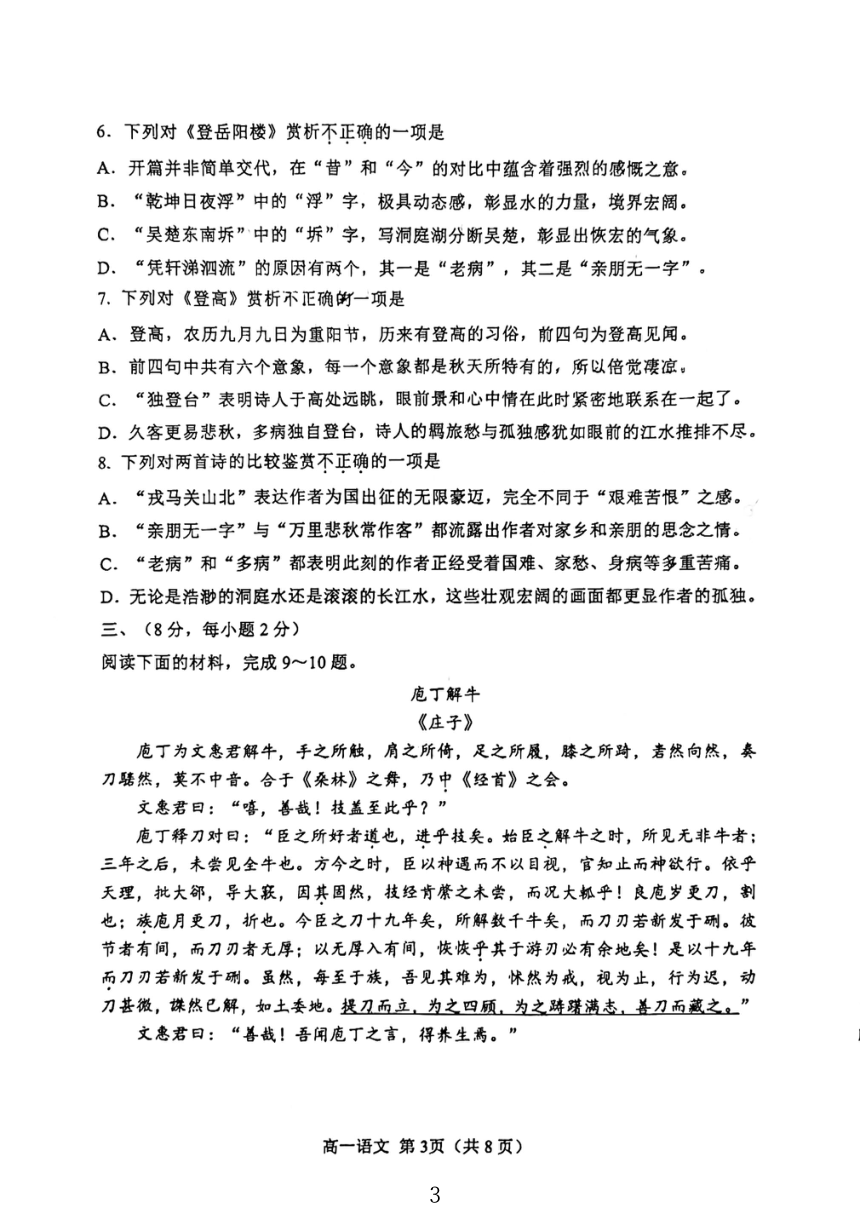 6. 下列对《登岳阳楼》赏析不正确的一项是

A. 开篇并非简单交代，在“昔”和“今”的对比中蕴含着强烈的感慨之意。

B. “乾坤日夜浮”中的“浮”字，极具动态感，彰显水的力量，境界宏阔。

C. “吴楚东南坼”中的“坼”字，写洞庭湖分断吴楚，彰显出恢宏的气象。

D. “凭轩涕泗流”的原因有两个，其一是“老病”，其二是“亲朋无一字”。

7. 下列对《登高》赏析不正确的一项是

A. 登高，农历九月九日为重阳节，历来有登高的习俗，前四句为登高见闻。

B. 前四句中共有六个意象，每一个意象都是秋天所特有的，所以倍觉凄凉。

C. “独登台”表明诗人于高处远眺，眼前景和心中情在此时紧密地联系在一起了。

D. 久客更易悲秋，多病独自登台，诗人的羁旅愁与孤独感犹如眼前的江水推排不尽。

8. 下列对两首诗的比较鉴赏不正确的一项是

A. “戎马关山北”表达作者为国出征的无限豪迈，完全不同于“艰难苦恨”之感。

B. “亲朋无一字”与“万里悲秋常作客”都流露出作者对家乡和亲朋的思念之情。

C. “老病”和“多病”都表明此刻的作者正经受着国难、家愁、身病等多重苦痛。

D. 无论是浩渺的洞庭水还是滚滚的长江水，这些壮观宏阔的画面都更显作者的孤独。

三、（8分，每小题2分）

阅读下面的材料，完成9～10题。

庖丁解牛

《庄子》

庖丁为文惠君解牛，手之所触，肩之所倚，足之所履，膝之所踦，砉然向然，奏刀騞然，莫不中音。合于《桑林》之舞，乃中《经首》之会。

文惠君曰：“嘻，善哉！技盖至此乎？”

庖丁释刀对曰：“臣之所好者道也，进乎技矣。始臣之解牛之时，所见无非牛者；三年之后，未尝见全牛也。方今之时，臣以神遇而不以目视，官知止而神欲行。依乎天理，批大郤，导大窾，因其固然，技经肯綮之未尝，而况大軱乎！良庖岁更刀，割也；族庖月更刀，折也。今臣之刀十九年矣，所解数千牛矣，而刀刃若新发于硎。彼节者有间，而刀刃者无厚；以无厚入有间，恢恢乎其于游刃必有余地矣！是以十九年而刀刃若新发于硎。虽然，每至于族，吾见其难为，怵然为戒，视为止，行为迟，动刀甚微，謋然已解，如土委地。提刀而立，为之四顾，为之踌躇满志，善刀而藏之。”

文惠君曰：“善哉！吾闻庖丁之言，得养生焉。”

高一语文 第3页（共8页）

3